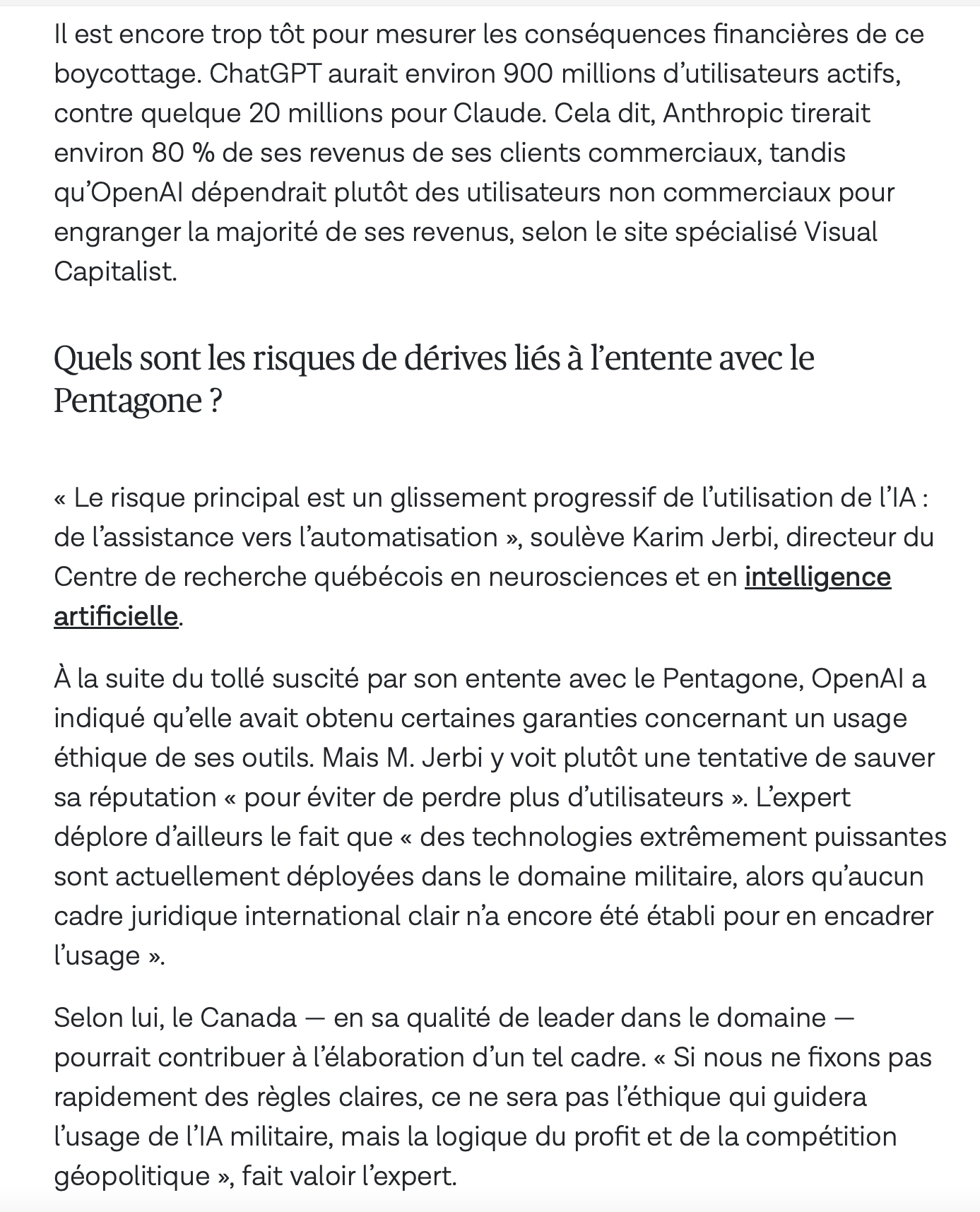 Il est encore trop tôt pour mesurer les conséquences financières de ce boycottage. ChatGPT aurait environ 900 millions d’utilisateurs actifs, contre quelque 20 millions pour Claude. Cela dit, Anthropic tirerait environ 80 % de ses revenus de ses clients commerciaux, tandis qu’OpenAI dépendrait plutôt des utilisateurs non commerciaux pour engranger la majorité de ses revenus, selon le site spécialisé Visual Capitalist.

Quels sont les risques de dérives liés à l’entente avec le Pentagone ?

« Le risque principal est un glissement progressif de l’utilisation de l’IA : de l’assistance vers l’automatisation », soulève Karim Jerbi, directeur du Centre de recherche québécois en neurosciences et en intelligence artificielle.

À la suite du tollé suscité par son entente avec le Pentagone, OpenAI a indiqué qu’elle avait obtenu certaines garanties concernant un usage éthique de ses outils. Mais M. Jerbi y voit plutôt une tentative de sauver sa réputation « pour éviter de perdre plus d’utilisateurs ». L’expert déplore d’ailleurs le fait que « des technologies extrêmement puissantes sont actuellement déployées dans le domaine militaire, alors qu’aucun cadre juridique international clair n’a encore été établi pour en encadrer l’usage ».

Selon lui, le Canada — en sa qualité de leader dans le domaine — pourrait contribuer à l’élaboration d’un tel cadre. « Si nous ne fixons pas rapidement des règles claires, ce ne sera pas l’éthique qui guidera l’usage de l’IA militaire, mais la logique du profit et de la compétition géopolitique », fait valoir l’expert.